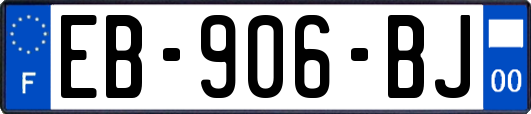 F
EB-906-BJ
00